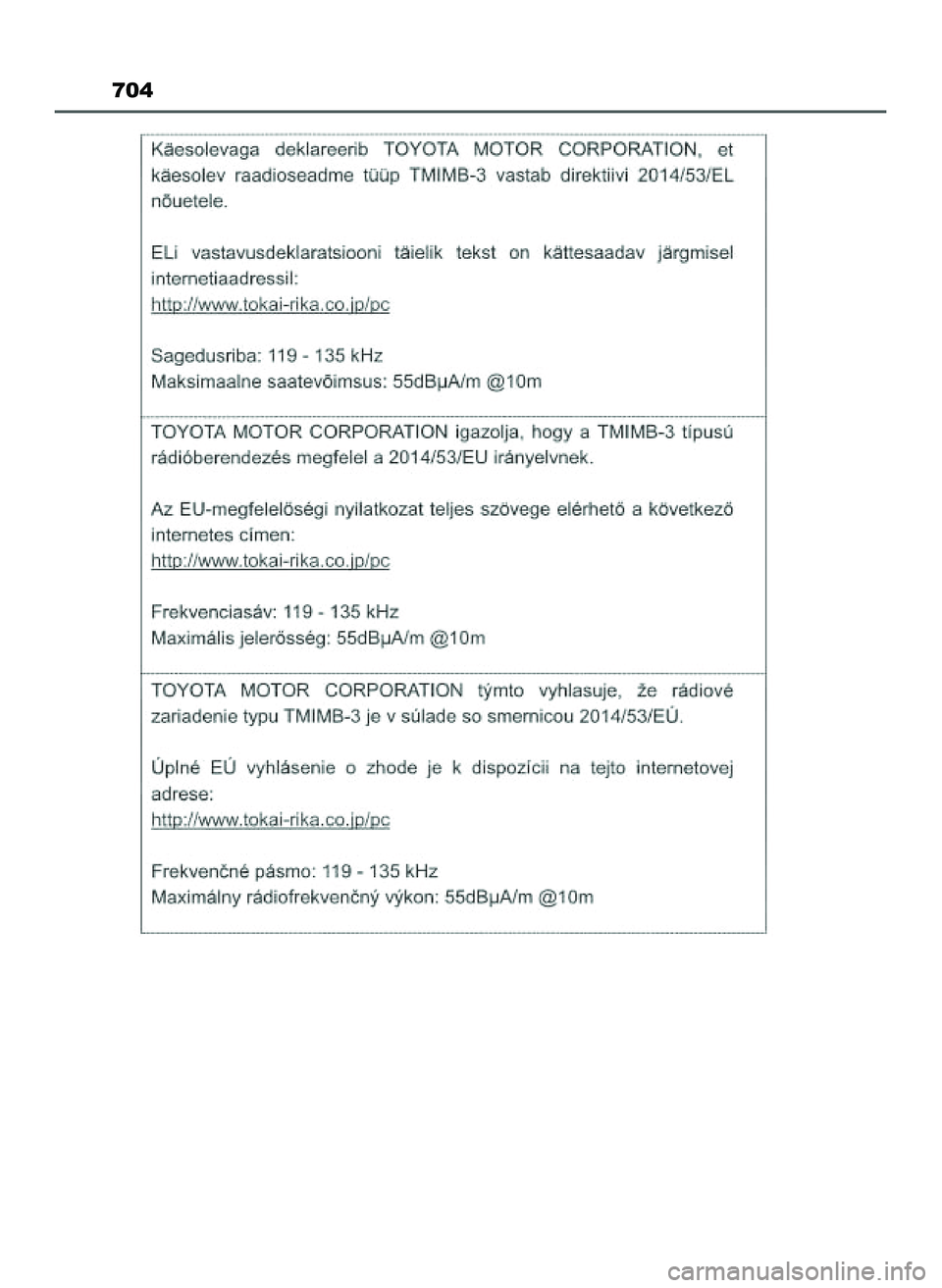 704

Käesolevaga deklareerib TOYOTA MOTOR CORPORATION, et käesolev raadioseadme tüüp TMIMB-3 vastab direktiivi 2014/53/EL nõuetele.

ELi vastavusdeklaratsiooni täielik tekst on kättesaadav järgmisel internetiaadressil:
http://www.tokai-rika.co.jp/pc

Sagedusriba: 119 - 135 kHz
Maksimaalne saatevõimsus: 55dBμA/m @10m

TOYOTA MOTOR CORPORATION igazolja, hogy a TMIMB-3 típusú rádióberendezés megfelel a 2014/53/EU irányelvnek.

Az EU-megfelelőségi nyilatkozat teljes szövege elérhető a következő internetes címen:
http://www.tokai-rika.co.jp/pc

Frekvenciasáv: 119 - 135 kHz
Maximális jelerősség: 55dBμA/m @10m

TOYOTA MOTOR CORPORATION týmto vyhlasuje, že rádiové zariadenie typu TMIMB-3 je v súlade so smernicou 2014/53/EÚ.

Úplné EÚ vyhlásenie o zhode je k dispozícii na tejto internetovej adrese:
http://www.tokai-rika.co.jp/pc

Frekvenčné pásmo: 119 - 135 kHz
Maximálny rádiofrekvenčný výkon: 55dBμA/m @10m

carmanualsonline.info